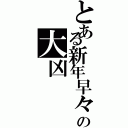 とある新年早々の
大凶